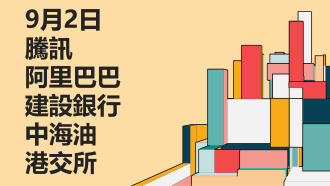 9月2日
騰訊
阿里巴巴
建設銀行
中海油
港交所